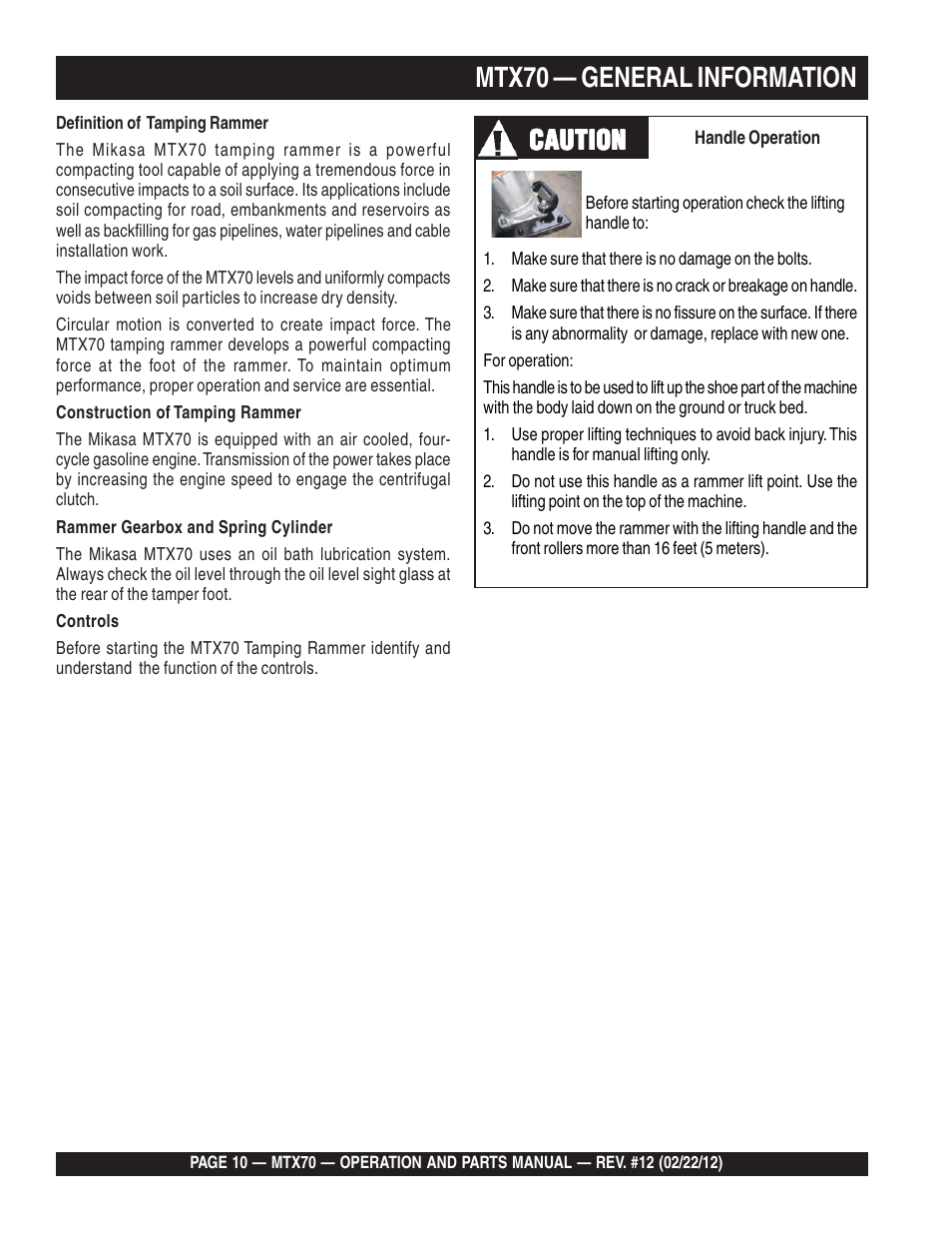 MTX70 — GENERAL INFORMATION

Definition of Tamping Rammer

The Mikasa MTX70 tamping rammer is a powerful compacting tool capable of applying a tremendous force in consecutive impacts to a soil surface. Its applications include soil compacting for road, embankments and reservoirs as well as backfilling for gas pipelines, water pipelines and cable installation work.

The impact force of the MTX70 levels and uniformly compacts voids between soil particles to increase dry density.

Circular motion is converted to create impact force. The MTX70 tamping rammer develops a powerful compacting force at the foot of the rammer. To maintain optimum performance, proper operation and service are essential.

Construction of Tamping Rammer

The Mikasa MTX70 is equipped with an air cooled, four-cycle gasoline engine. Transmission of the power takes place by increasing the engine speed to engage the centrifugal clutch.

Rammer Gearbox and Spring Cylinder

The Mikasa MTX70 uses an oil bath lubrication system. Always check the oil level through the oil level sight glass at the rear of the tamper foot.

Controls

Before starting the MTX70 Tamping Rammer identify and understand the function of the controls.

CAUTION

Handle Operation

Before starting operation check the lifting handle to:

1. Make sure that there is no damage on the bolts.
2. Make sure that there is no crack or breakage on handle.
3. Make sure that there is no fissure on the surface. If there is any abnormality or damage, replace with new one.

For operation:

This handle is to be used to lift up the shoe part of the machine with the body laid down on the ground or truck bed.

1. Use proper lifting techniques to avoid back injury. This handle is for manual lifting only.
2. Do not use this handle as a rammer lift point. Use the lifting point on the top of the machine.
3. Do not move the rammer with the lifting handle and the front rollers more than 16 feet (5 meters).

PAGE 10 — MTX70 — OPERATION AND PARTS MANUAL — REV. #12 (02/22/12)